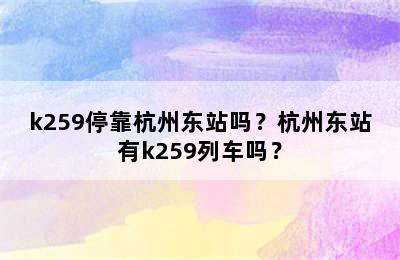 k259停靠杭州东站吗？杭州东站有k259列车吗？